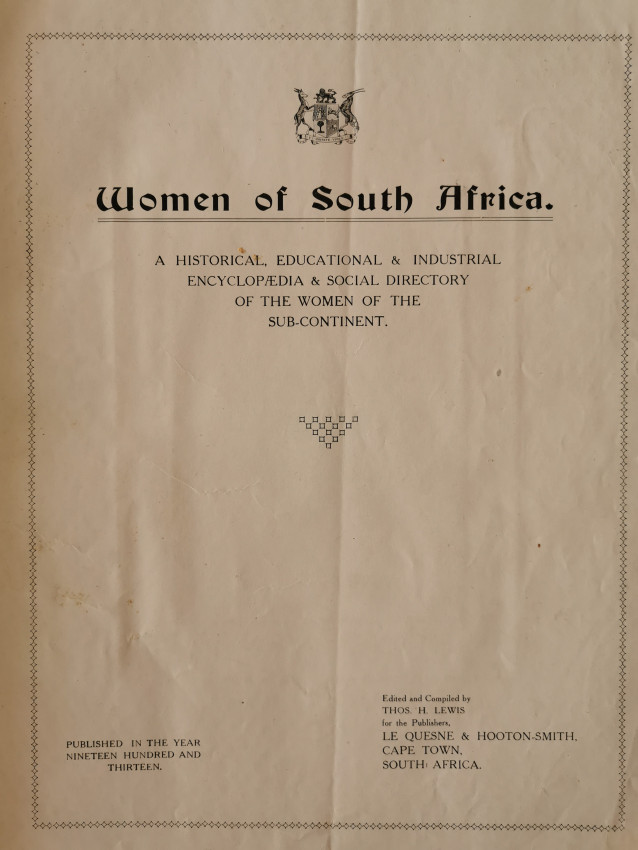 Women of South Africa.

A HISTORICAL, EDUCATIONAL & INDUSTRIAL ENCYCLOPÆDIA & SOCIAL DIRECTORY OF THE WOMEN OF THE SUB-CONTINENT.

PUBLISHED IN THE YEAR NINETEEN HUNDRED AND THIRTEEN.

Edited and Compiled by
THOS. H. LEWIS
for the Publishers,
LE QUESNE & HOOTON-SMITH,
CAPE TOWN,
SOUTH AFRICA.